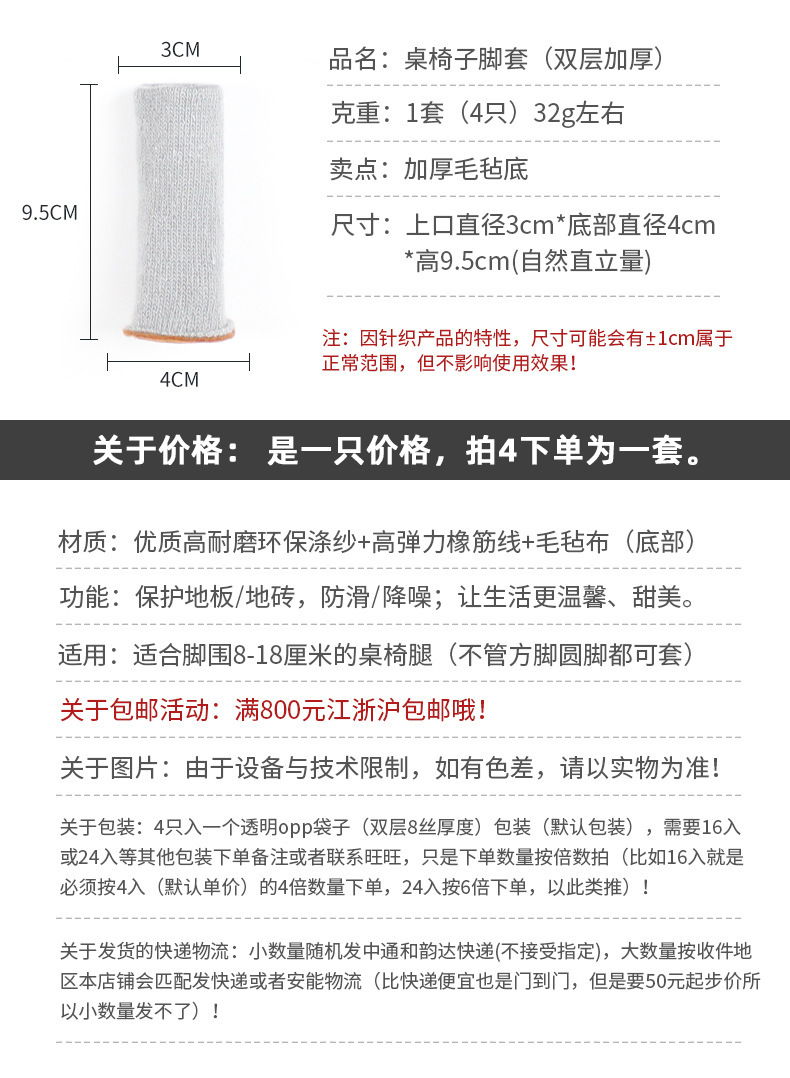 3CM

9.5CM

4CM

品名：桌椅子脚套（双层加厚）

克重：1套（4只）32g左右

卖点：加厚毛毡底

尺寸：上口直径3cm*底部直径4cm *高9.5cm(自然直立量)

注：因针织产品的特性，尺寸可能会有±1cm属于正常范围，但不影响使用效果！

关于价格： 是一只价格，拍4下单为一套。

材质：优质高耐磨环保涤纱+高弹力橡筋线+毛毡布（底部）

功能：保护地板/地砖，防滑/降噪；让生活更温馨、甜美。

适用：适合脚围8-18厘米的桌椅腿（不管方脚圆脚都可套）

关于包邮活动：满800元江浙沪包邮哦！

关于图片：由于设备与技术限制，如有色差，请以实物为准！

关于包装：4只入一个透明opp袋子（双层8丝厚度）包装（默认包装），需要16入或24入等其他包装下单备注或者联系旺旺，只是下单数量按倍数拍（比如16入就是必须按4入（默认单价）的4倍数量下单，24入按6倍下单，以此类推）！

关于发货的快递物流：小数量随机发中通和韵达快递(不接受指定)，大数量按收件地区本店铺会匹配发快递或者安能物流（比快递便宜也是门到门，但是要50元起步价所以小数量发不了）！